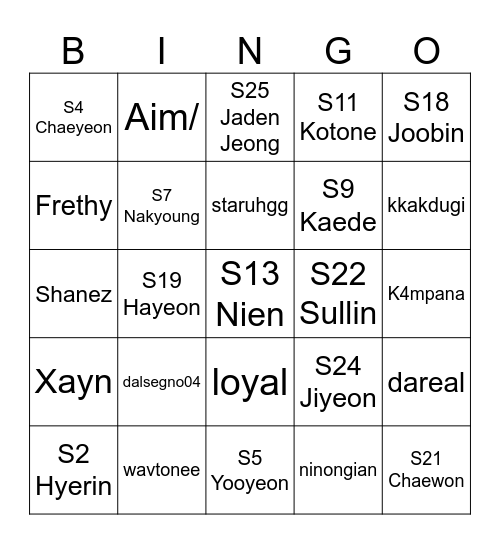 | B | I | N | G | O |
|---|---|---|---|---|
| S4 Chaeyeon | Aim/ | S25 Jaden Jeong | S11 Kotone | S18 Joobin |
| Frethy | S7 Nakyoung | staruhgg | S9 Kaede | kkakdugi |
| Shanez | S19 Hayeon | S13 Nien | S22 Sullin | K4mpana |
| Xayn | dalsegno04 | loyal | S24 Jiyeon | dareal |
| S2 Hyerin | wavtonee | S5 Yooyeon | ninongian | S21 Chaewon |